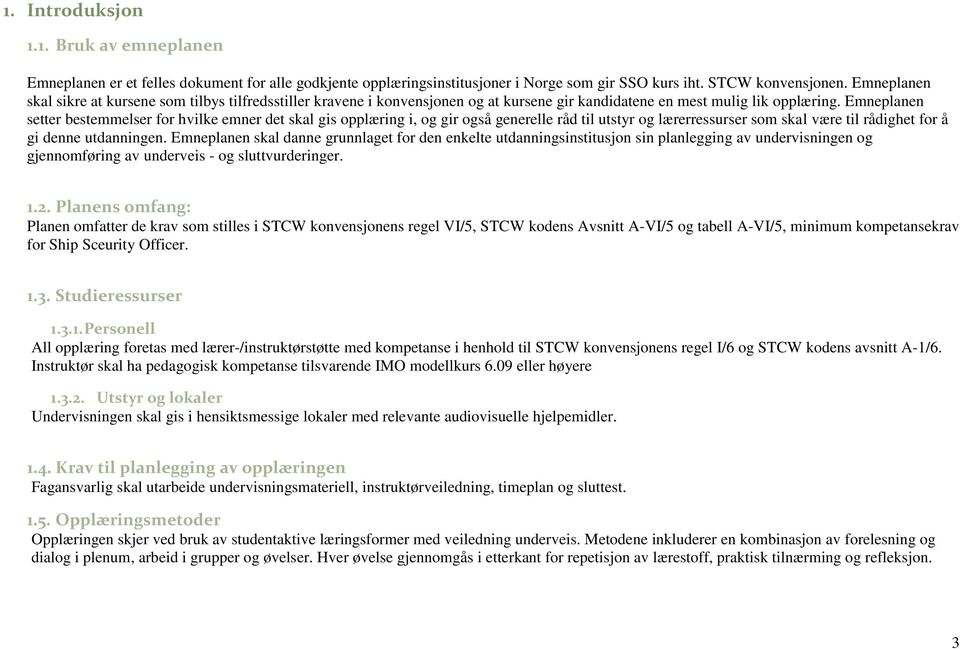 1. Introduksjon

1.1. Bruk av emneplanen

Emneplanen er et felles dokument for alle godkjente opplæringsinstitusjoner i Norge som gir SSO kurs iht. STCW konvensjonen. Emneplanen skal sikre at kursene som tilbys tilfredsstiller kravene i konvensjonen og at kursene gir kandidatene en mest mulig lik opplæring. Emneplanen setter bestemmelser for hvilke emner det skal gis opplæring i, og gir også generelle råd til utstyr og lærerressurser som skal være til rådighet for å gi denne utdanningen. Emneplanen skal danne grunnlaget for den enkelte utdanningsinstitusjon sin planlegging av undervisningen og gjennomføring av underveis - og sluttvurderinger.

1.2. Planens omfang:
Planen omfatter de krav som stilles i STCW konvensjonens regel VI/5, STCW kodens Avsnitt A-VI/5 og tabell A-VI/5, minimum kompetansekrav for Ship Sceurity Officer.

1.3. Studieressurser

1.3.1. Personell
All opplæring foretas med lærer-/instruktørstøtte med kompetanse i henhold til STCW konvensjonens regel I/6 og STCW kodens avsnitt A-1/6. Instruktør skal ha pedagogisk kompetanse tilsvarende IMO modellkurs 6.09 eller høyere

1.3.2. Utstyr og lokaler
Undervisningen skal gis i hensiktsmessige lokaler med relevante audiovisuelle hjelpemidler.

1.4. Krav til planlegging av opplæringen
Fagansvarlig skal utarbeide undervisningsmateriell, instruktørveiledning, timeplan og sluttest.

1.5. Opplæringsmetoder
Opplæringen skjer ved bruk av studentaktive læringsformer med veiledning underveis. Metodene inkluderer en kombinasjon av forelesning og dialog i plenum, arbeid i grupper og øvelser. Hver øvelse gjennomgås i etterkant for repetisjon av lærestoff, praktisk tilnærming og refleksjon.

3